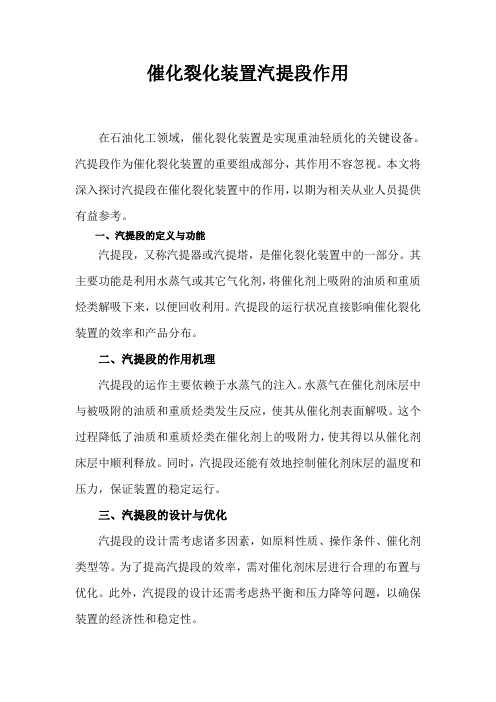 催化裂化装置汽提段作用

在石油化工领域，催化裂化装置是实现重油轻质化的关键设备。汽提段作为催化裂化装置的重要组成部分，其作用不容忽视。本文将深入探讨汽提段在催化裂化装置中的作用，以期为相关从业人员提供有益参考。

一、汽提段的定义与功能

汽提段，又称汽提器或汽提塔，是催化裂化装置中的一部分。其主要功能是利用水蒸气或其它气化剂，将催化剂上吸附的油质和重质烃类解吸下来，以便回收利用。汽提段的运行状况直接影响催化裂化装置的效率和产品分布。

二、汽提段的作用机理

汽提段的运作主要依赖于水蒸气的注入。水蒸气在催化剂床层中与被吸附的油质和重质烃类发生反应，使其从催化剂表面解吸。这个过程降低了油质和重质烃类在催化剂上的吸附力，使其得以从催化剂床层中顺利释放。同时，汽提段还能有效地控制催化剂床层的温度和压力，保证装置的稳定运行。

三、汽提段的设计与优化

汽提段的设计需考虑诸多因素，如原料性质、操作条件、催化剂类型等。为了提高汽提段的效率，需对催化剂床层进行合理的布置与优化。此外，汽提段的设计还需考虑热平衡和压力降等问题，以确保装置的经济性和稳定性。